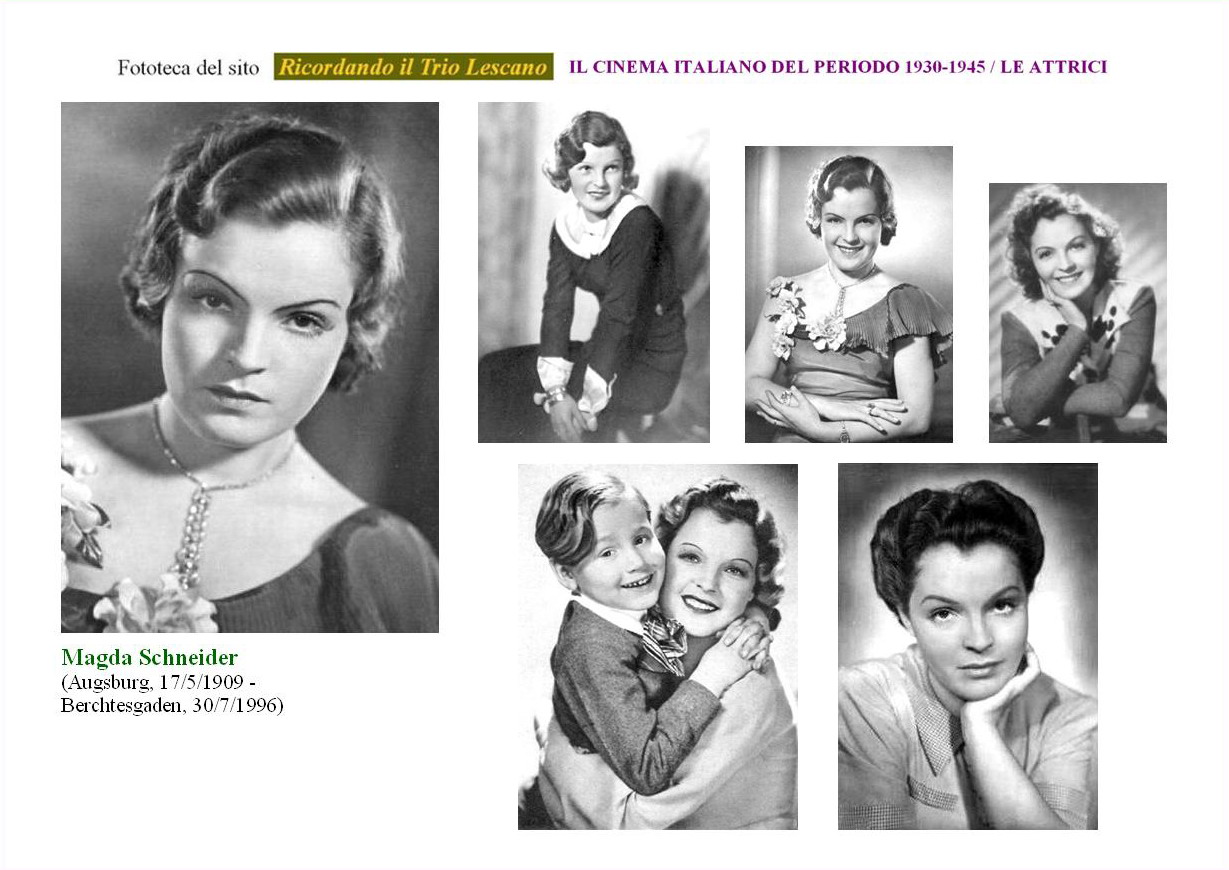 Fototeca del sito Ricordando il Trio Lescano IL CINEMA ITALIANO DEL PERIODO 1930-1945 / LE ATTRICI

Magda Schneider
(Augsburg, 17/5/1909 -
Berchtesgaden, 30/7/1996)